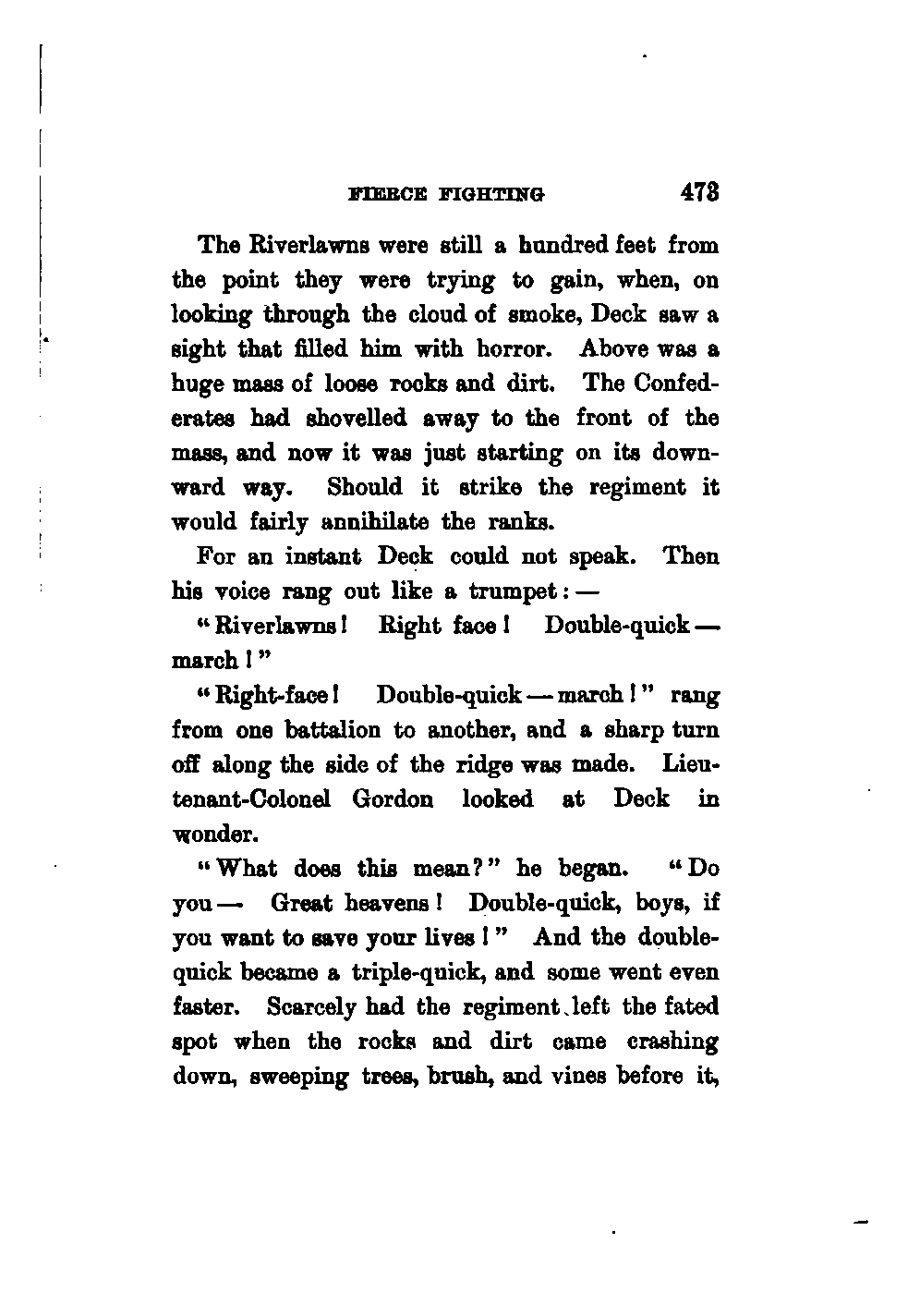 FIERCE FIGHTING 473

The Riverlawns were still a hundred feet from the point they were trying to gain, when, on looking through the cloud of smoke, Deck saw a sight that filled him with horror. Above was a huge mass of loose rocks and dirt. The Confederates had shovelled away to the front of the mass, and now it was just starting on its downward way. Should it strike the regiment it would fairly annihilate the ranks.

For an instant Deck could not speak. Then his voice rang out like a trumpet: —

"Riverlawns! Right face! Double-quick — march!"

"Right-face! Double-quick — march!" rang from one battalion to another, and a sharp turn off along the side of the ridge was made. Lieutenant-Colonel Gordon looked at Deck in wonder.

"What does this mean?" he began. "Do you — Great heavens! Double-quick, boys, if you want to save your lives!" And the double-quick became a triple-quick, and some went even faster. Scarcely had the regiment left the fated spot when the rocks and dirt came crashing down, sweeping trees, brush, and vines before it,